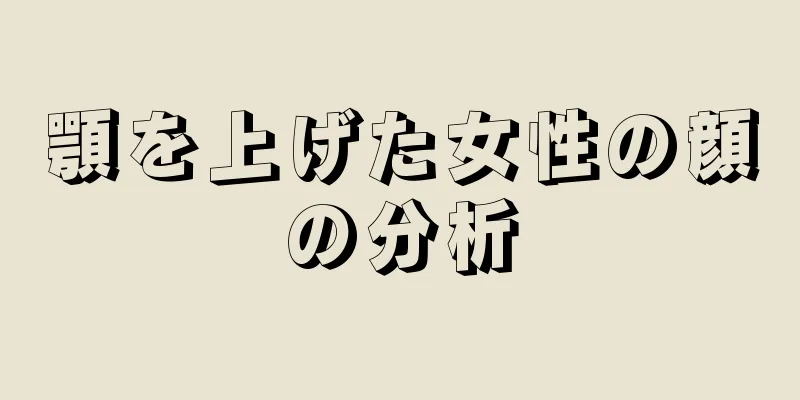 顎を上げた女性の顔の分析